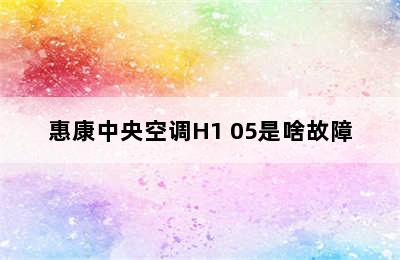 惠康中央空调H1 05是啥故障